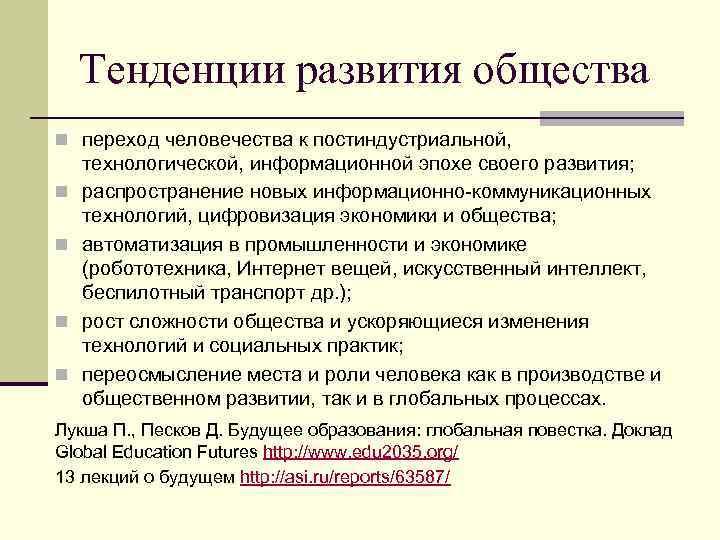 Тенденции развития общества

- переход человечества к постиндустриальной, технологической, информационной эпохе своего развития;
- распространение новых информационно-коммуникационных технологий, цифровизация экономики и общества;
- автоматизация в промышленности и экономике (робототехника, Интернет вещей, искусственный интеллект, беспилотный транспорт др.);
- рост сложности общества и ускоряющиеся изменения технологий и социальных практик;
- переосмысление места и роли человека как в производстве и общественном развитии, так и в глобальных процессах.

Лукша П., Песков Д. Будущее образования: глобальная повестка. Доклад Global Education Futures http://www.edu2035.org/
13 лекций о будущем http://asi.ru/reports/63587/